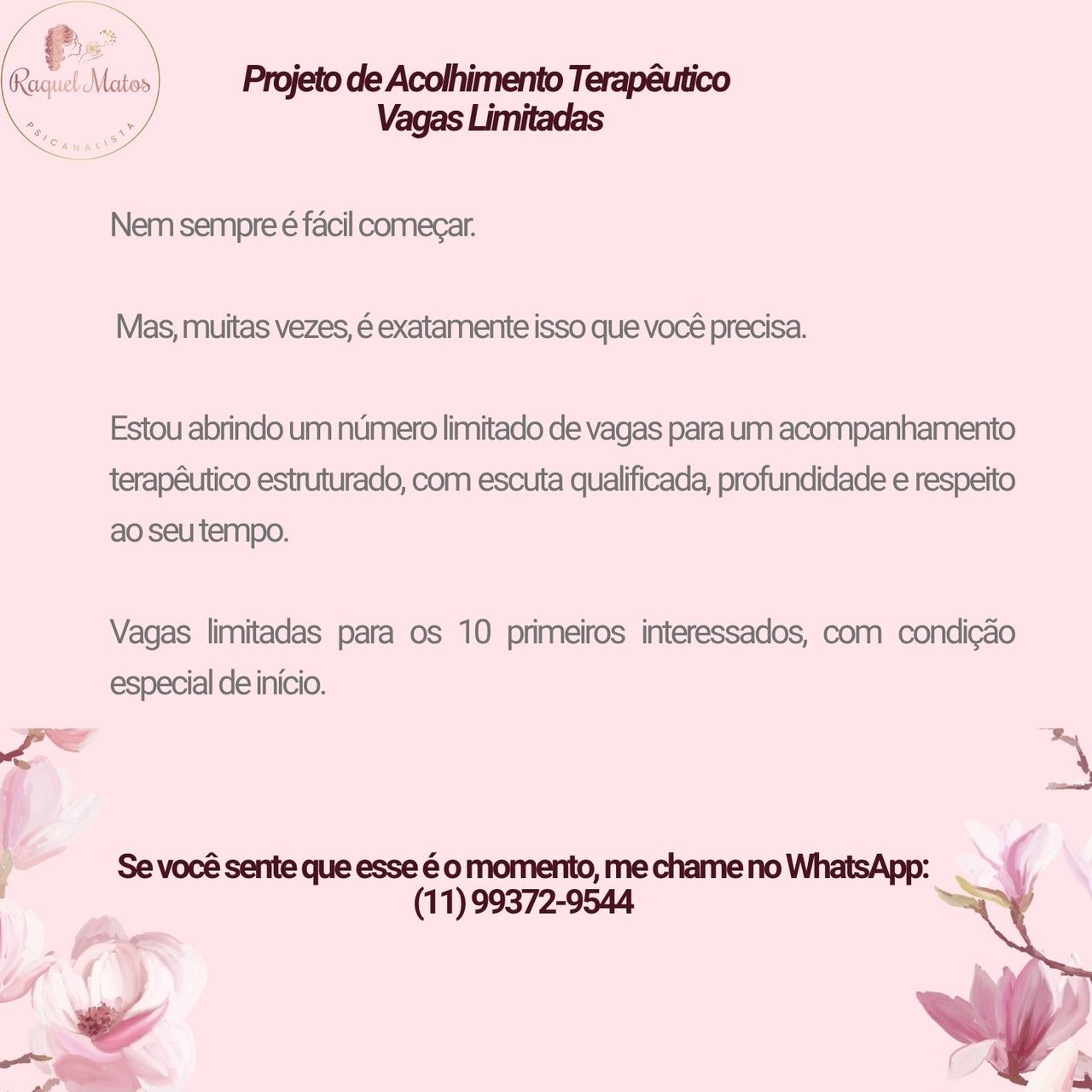 Raquel Matos
PSICANALISTA

Projeto de Acolhimento Terapêutico
Vagas Limitadas

Nem sempre é fácil começar.

Mas, muitas vezes, é exatamente isso que você precisa.

Estou abrindo um número limitado de vagas para um acompanhamento terapêutico estruturado, com escuta qualificada, profundidade e respeito ao seu tempo.

Vagas limitadas para os 10 primeiros interessados, com condição especial de início.

Se você sente que esse é o momento, me chame no WhatsApp:
(11) 99372-9544